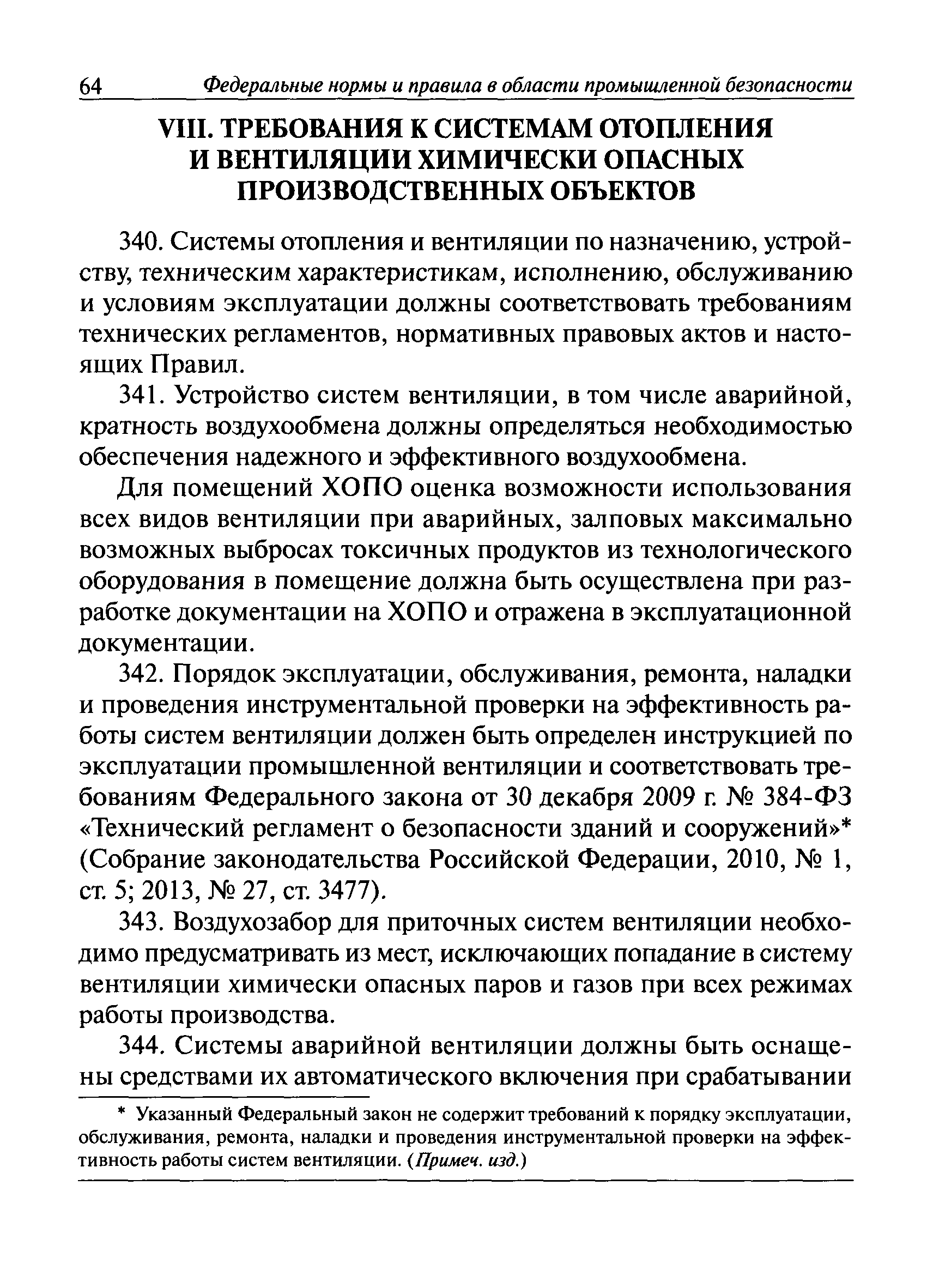 64 Федеральные нормы и правила в области промышленной безопасности

VIII. ТРЕБОВАНИЯ К СИСТЕМАМ ОТОПЛЕНИЯ И ВЕНТИЛЯЦИИ ХИМИЧЕСКИ ОПАСНЫХ ПРОИЗВОДСТВЕННЫХ ОБЪЕКТОВ

340. Системы отопления и вентиляции по назначению, устройству, техническим характеристикам, исполнению, обслуживанию и условиям эксплуатации должны соответствовать требованиям технических регламентов, нормативных правовых актов и настоящих Правил.

341. Устройство систем вентиляции, в том числе аварийной, кратность воздухообмена должны определяться необходимостью обеспечения надежного и эффективного воздухообмена.

Для помещений ХОПО оценка возможности использования всех видов вентиляции при аварийных, залповых максимально возможных выбросах токсичных продуктов из технологического оборудования в помещение должна быть осуществлена при разработке документации на ХОПО и отражена в эксплуатационной документации.

342. Порядок эксплуатации, обслуживания, ремонта, наладки и проведения инструментальной проверки на эффективность работы систем вентиляции должен быть определен инструкцией по эксплуатации промышленной вентиляции и соответствовать требованиям Федерального закона от 30 декабря 2009 г. № 384-ФЗ «Технический регламент о безопасности зданий и сооружений»* (Собрание законодательства Российской Федерации, 2010, № 1, ст. 5; 2013, № 27, ст. 3477).

343. Воздухозабор для приточных систем вентиляции необходимо предусматривать из мест, исключающих попадание в систему вентиляции химически опасных паров и газов при всех режимах работы производства.

344. Системы аварийной вентиляции должны быть оснащены средствами их автоматического включения при срабатывании

* Указанный Федеральный закон не содержит требований к порядку эксплуатации, обслуживания, ремонта, наладки и проведения инструментальной проверки на эффективность работы систем вентиляции. (Примеч. изд.)